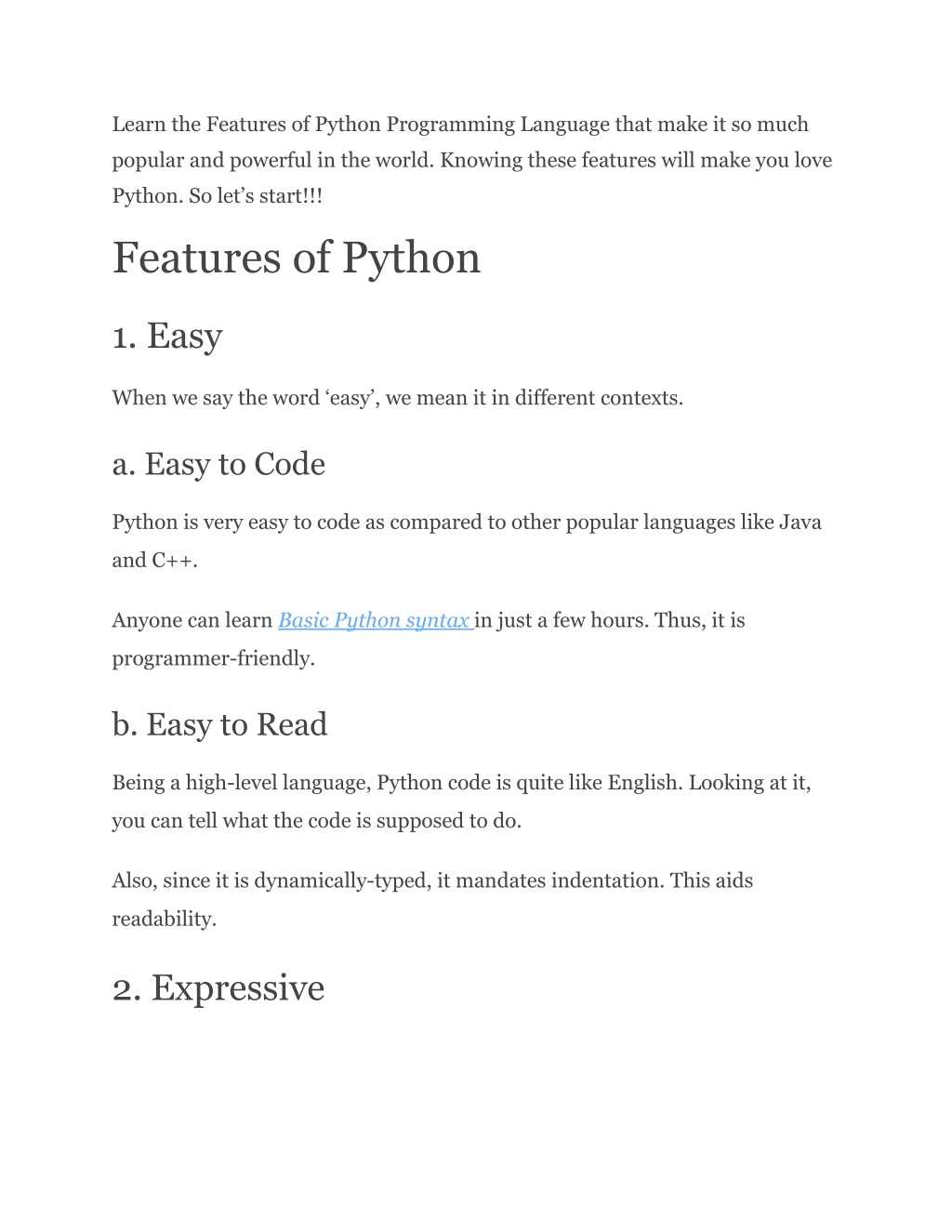 Learn the Features of Python Programming Language that make it so much popular and powerful in the world. Knowing these features will make you love Python. So let's start!!!

Features of Python

1. Easy

When we say the word 'easy', we mean it in different contexts.

a. Easy to Code

Python is very easy to code as compared to other popular languages like Java and C++.

Anyone can learn Basic Python syntax in just a few hours. Thus, it is programmer-friendly.

b. Easy to Read

Being a high-level language, Python code is quite like English. Looking at it, you can tell what the code is supposed to do.

Also, since it is dynamically-typed, it mandates indentation. This aids readability.

2. Expressive